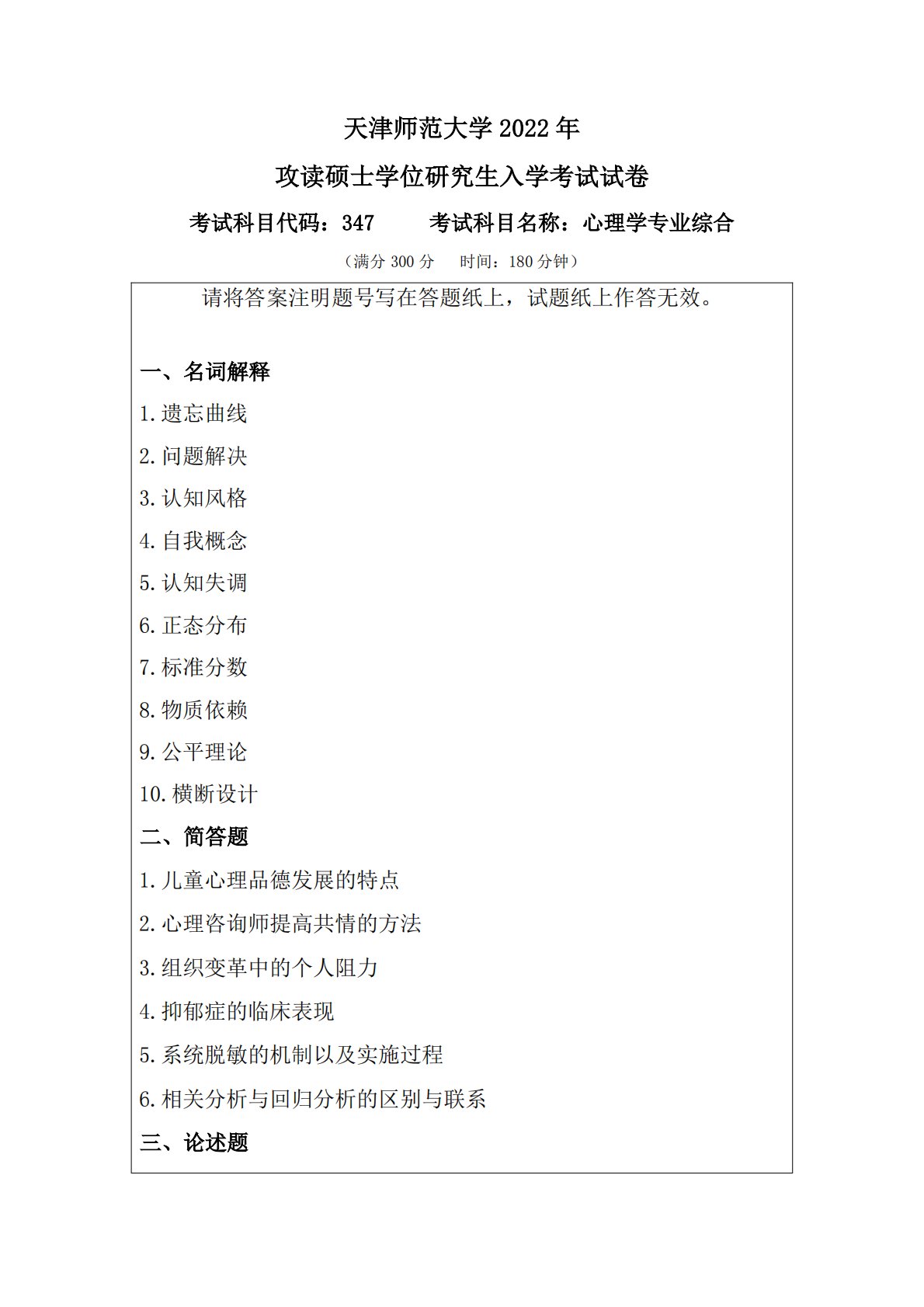 天津师范大学2022年

攻读硕士学位研究生入学考试试卷

考试科目代码：347　考试科目名称：心理学专业综合

（满分300分　时间：180分钟）

请将答案注明题号写在答题纸上，试题纸上作答无效。

一、名词解释

1.遗忘曲线

2.问题解决

3.认知风格

4.自我概念

5.认知失调

6.正态分布

7.标准分数

8.物质依赖

9.公平理论

10.横断设计

二、简答题

1.儿童心理品德发展的特点

2.心理咨询师提高共情的方法

3.组织变革中的个人阻力

4.抑郁症的临床表现

5.系统脱敏的机制以及实施过程

6.相关分析与回归分析的区别与联系

三、论述题